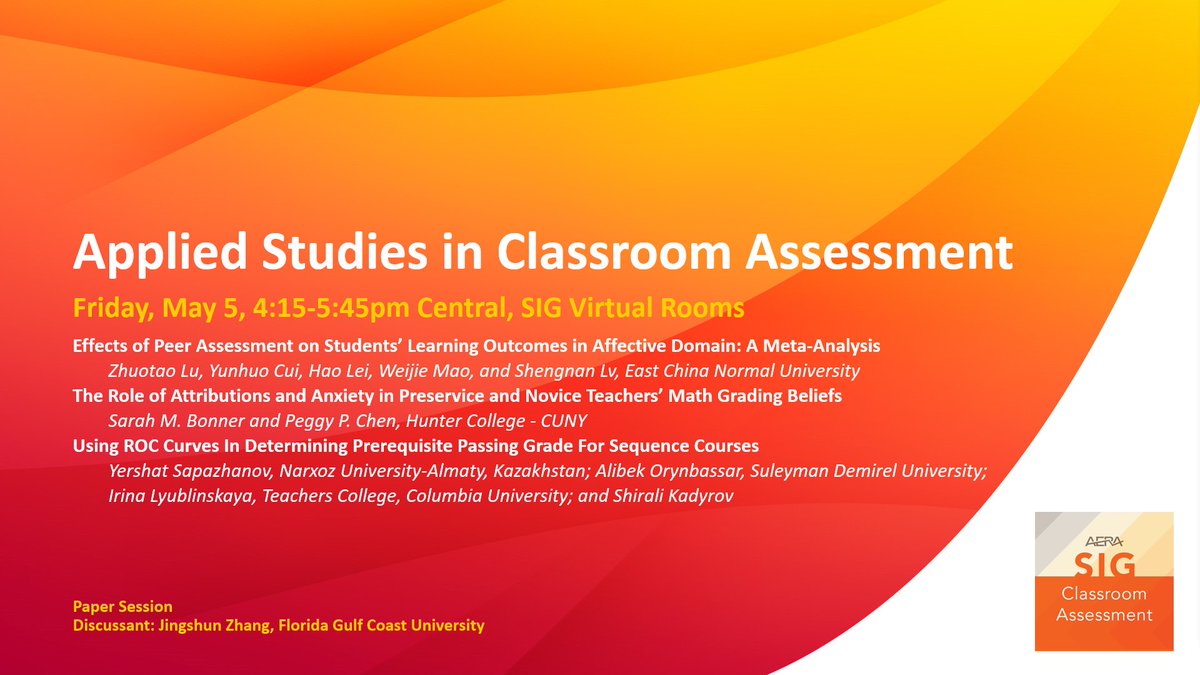 Applied Studies in Classroom Assessment

Friday, May 5, 4:15-5:45pm Central, SIG Virtual Rooms

Effects of Peer Assessment on Students' Learning Outcomes in Affective Domain: A Meta-Analysis
Zhuotao Lu, Yunhuo Cui, Hao Lei, Weijie Mao, and Shengnan Lv, East China Normal University

The Role of Attributions and Anxiety in Preservice and Novice Teachers' Math Grading Beliefs
Sarah M. Bonner and Peggy P. Chen, Hunter College - CUNY

Using ROC Curves In Determining Prerequisite Passing Grade For Sequence Courses
Yershat Sapazhanov, Narxoz University-Almaty, Kazakhstan; Alibek Orynbassar, Suleyman Demirel University; Irina Lyublinskaya, Teachers College, Columbia University; and Shirali Kadyrov

Paper Session
Discussant: Jingshun Zhang, Florida Gulf Coast University

AERA SIG
Classroom Assessment